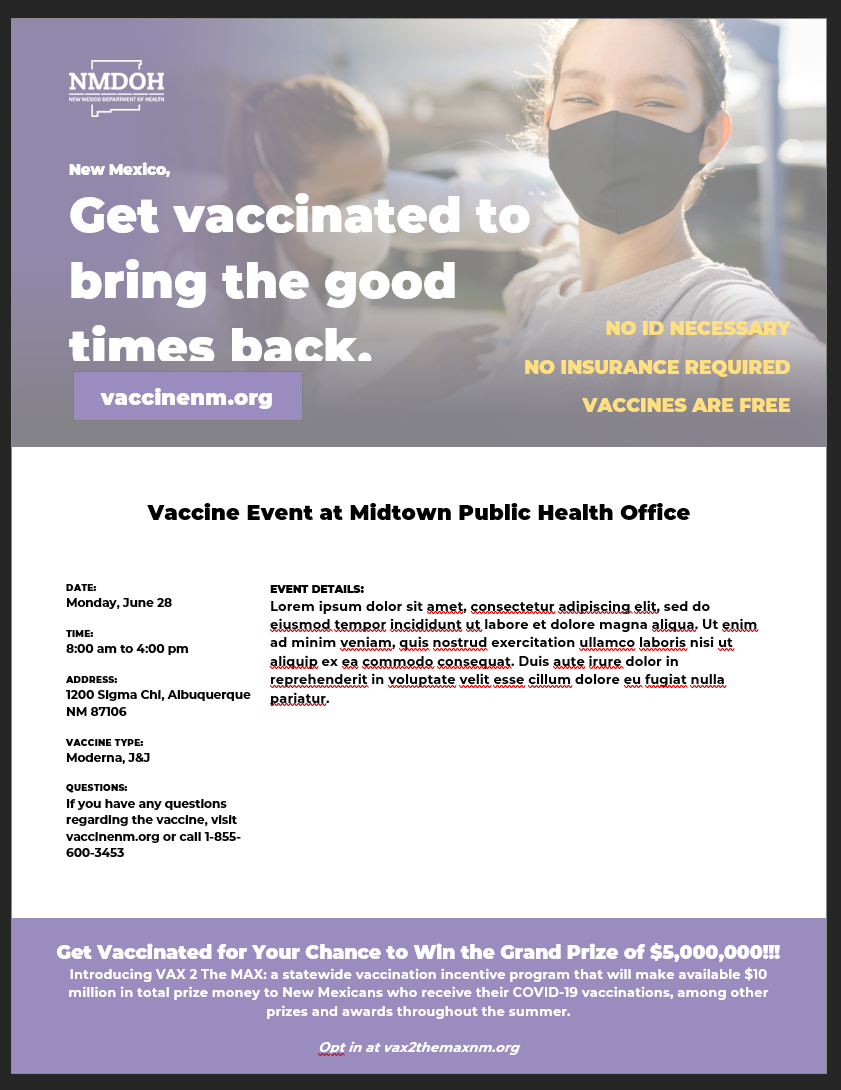 NMDOH
NEW MEXICO DEPARTMENT OF HEALTH

New Mexico,

Get vaccinated to bring the good times back.

vaccinenm.org

NO ID NECESSARY

NO INSURANCE REQUIRED

VACCINES ARE FREE

Vaccine Event at Midtown Public Health Office

DATE:
Monday, June 28

TIME:
8:00 am to 4:00 pm

ADDRESS:
1200 Sigma Chi, Albuquerque NM 87106

VACCINE TYPE:
Moderna, J&J

QUESTIONS:
If you have any questions regarding the vaccine, visit vaccinenm.org or call 1-855-600-3453

EVENT DETAILS:
Lorem ipsum dolor sit amet, consectetur adipiscing elit, sed do eiusmod tempor incididunt ut labore et dolore magna aliqua. Ut enim ad minim veniam, quis nostrud exercitation ullamco laboris nisi ut aliquip ex ea commodo consequat. Duis aute irure dolor in reprehenderit in voluptate velit esse cillum dolore eu fugiat nulla pariatur.

Get Vaccinated for Your Chance to Win the Grand Prize of $5,000,000!!!

Introducing VAX 2 The MAX: a statewide vaccination incentive program that will make available $10 million in total prize money to New Mexicans who receive their COVID-19 vaccinations, among other prizes and awards throughout the summer.

Opt in at vax2themaxnm.org